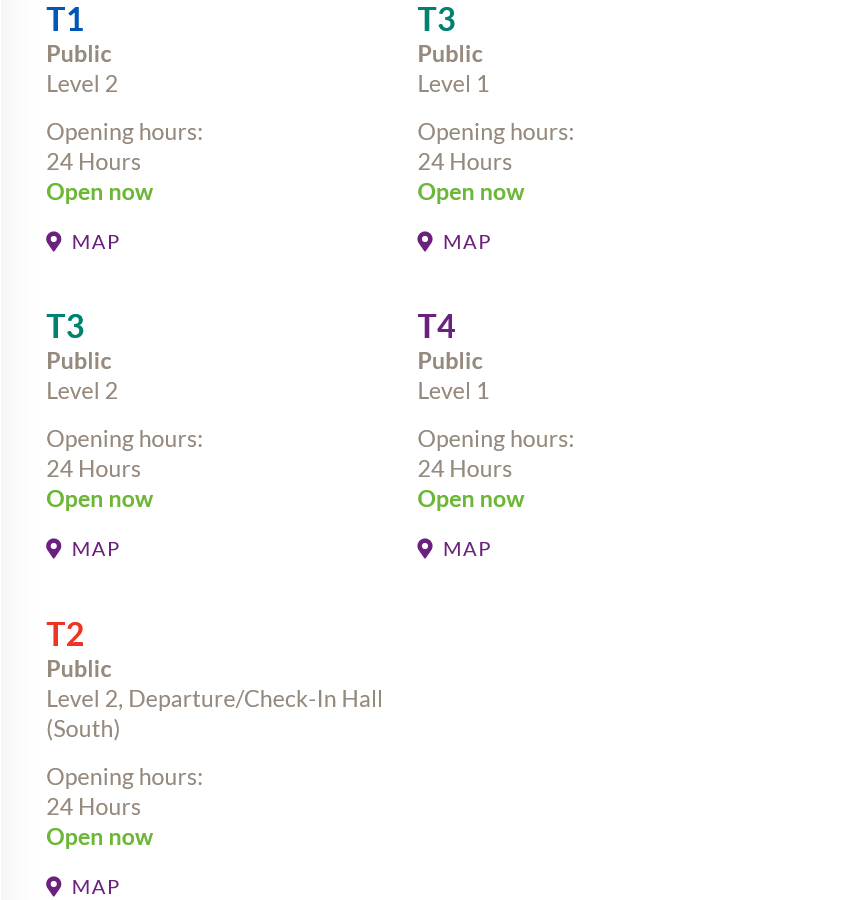 T1
Public
Level 2

Opening hours:
24 Hours
Open now

MAP

T3
Public
Level 1

Opening hours:
24 Hours
Open now

MAP

T3
Public
Level 2

Opening hours:
24 Hours
Open now

MAP

T4
Public
Level 1

Opening hours:
24 Hours
Open now

MAP

T2
Public
Level 2, Departure/Check-In Hall (South)

Opening hours:
24 Hours
Open now

MAP